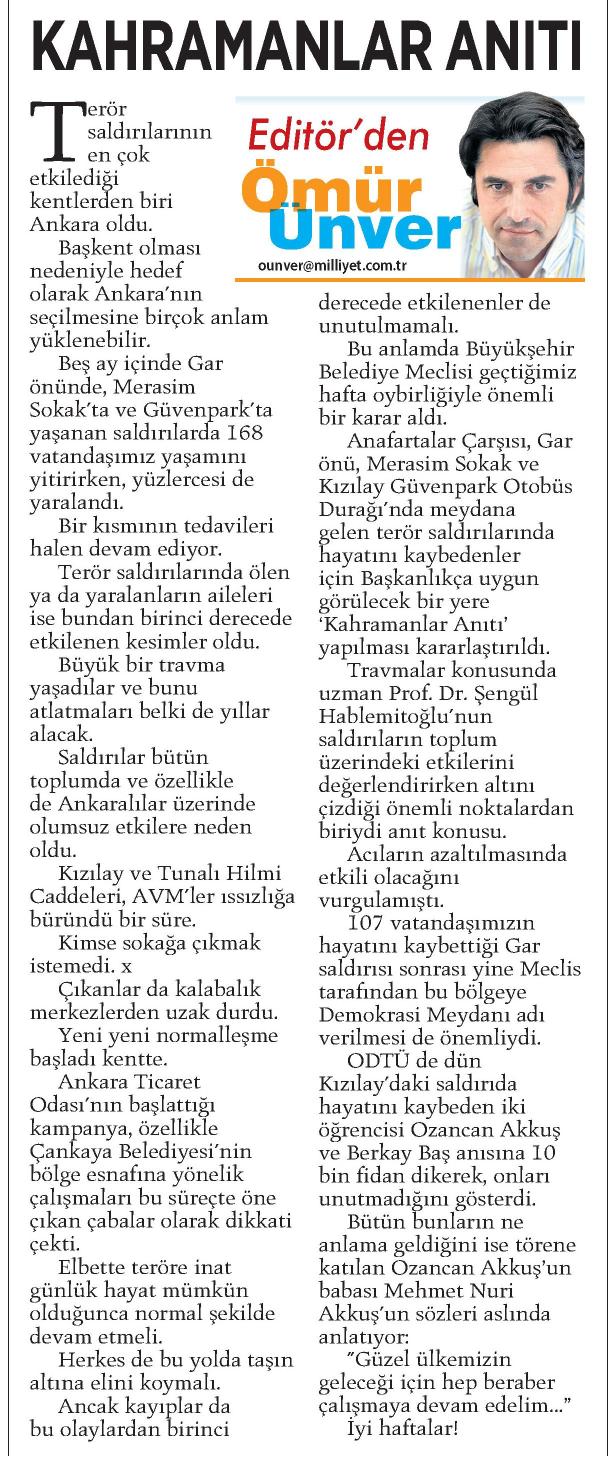 KAHRAMANLAR ANITI

Editör'den
Ömür Ünver
ounver@milliyet.com.tr

Terör saldırılarının en çok etkilediği kentlerden biri Ankara oldu.

Başkent olması nedeniyle hedef olarak Ankara'nın seçilmesine birçok anlam yüklenebilir.

Beş ay içinde Gar önünde, Merasim Sokak'ta ve Güvenpark'ta yaşanan saldırılarda 168 vatandaşımız yaşamını yitirirken, yüzlercesi de yaralandı.

Bir kısmının tedavileri halen devam ediyor.

Terör saldırılarında ölen ya da yaralanların aileleri ise bundan birinci derecede etkilenen kesimler oldu.

Büyük bir travma yaşadılar ve bunu atlatmaları belki de yıllar alacak.

Saldırılar bütün toplumda ve özellikle de Ankaralılar üzerinde olumsuz etkilere neden oldu.

Kızılay ve Tunalı Hilmi Caddeleri, AVM'ler ıssızlığa büründü bir süre.

Kimse sokağa çıkmak istemedi. x

Çıkanlar da kalabalık merkezlerden uzak durdu.

Yeni yeni normalleşme başladı kentte.

Ankara Ticaret Odası'nın başlattığı kampanya, özellikle Çankaya Belediyesi'nin bölge esnafına yönelik çalışmaları bu süreçte öne çıkan çabalar olarak dikkati çekti.

Elbette teröre inat günlük hayat mümkün olduğunca normal şekilde devam etmeli.

Herkes de bu yolda taşın altına elini koymalı.

Ancak kayıplar da bu olaylardan birinci derecede etkilenenler de unutulmamalı.

Bu anlamda Büyükşehir Belediye Meclisi geçtiğimiz hafta oybirliğiyle önemli bir karar aldı.

Anafartalar Çarşısı, Gar önü, Merasim Sokak ve Kızılay Güvenpark Otobüs Durağı'nda meydana gelen terör saldırılarında hayatını kaybedenler için Başkanlıkça uygun görülecek bir yere 'Kahramanlar Anıtı' yapılması kararlaştırıldı.

Travmalar konusunda uzman Prof. Dr. Şengül Hablemitoğlu'nun saldırıların toplum üzerindeki etkilerini değerlendirirken altını çizdiği önemli noktalardan biriydi anıt konusu.

Acıların azaltılmasında etkili olacağını vurgulamıştı.

107 vatandaşımızın hayatını kaybettiği Gar saldırısı sonrası yine Meclis tarafından bu bölgeye Demokrasi Meydanı adı verilmesi de önemliydi.

ODTÜ de dün Kızılay'daki saldırıda hayatını kaybeden iki öğrencisi Ozancan Akkuş ve Berkay Baş anısına 10 bin fidan dikerek, onları unutmadığını gösterdi.

Bütün bunların ne anlama geldiğini ise törene katılan Ozancan Akkuş'un babası Mehmet Nuri Akkuş'un sözleri aslında anlatıyor:

"Güzel ülkemizin geleceği için hep beraber çalışmaya devam edelim..."

İyi haftalar!